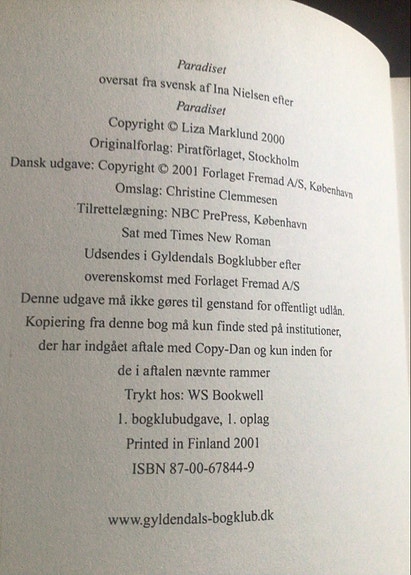 Paradiset
oversat fra svensk af Ina Nielsen efter
Paradiset
Copyright © Liza Marklund 2000
Originalforlag: Piratförlaget, Stockholm
Dansk udgave: Copyright © 2001 Forlaget Fremad A/S, København
Omslag: Christine Clemmesen
Tilrettelægning: NBC PrePress, København
Sat med Times New Roman
Udsendes i Gyldendals Bogklubber efter
overenskomst med Forlaget Fremad A/S
Denne udgave må ikke gøres til genstand for offentligt udlån.
Kopiering fra denne bog må kun finde sted på institutioner,
der har indgået aftale med Copy-Dan og kun inden for
de i aftalen nævnte rammer
Trykt hos: WS Bookwell
1. bogklubudgave, 1. oplag
Printed in Finland 2001
ISBN 87-00-67844-9

www.gyldendals-bogklub.dk